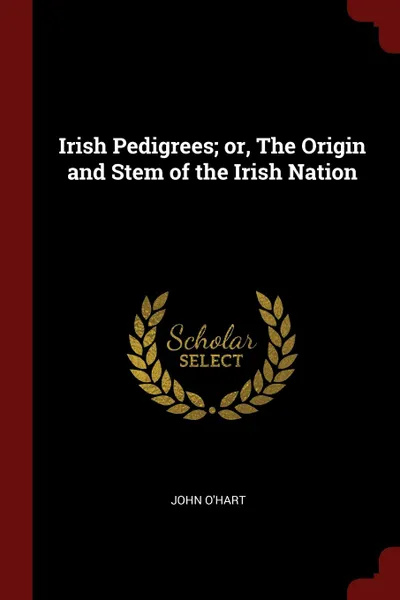 Irish Pedigrees; or, The Origin and Stem of the Irish Nation

Scholar SELECT

JOHN O'HART